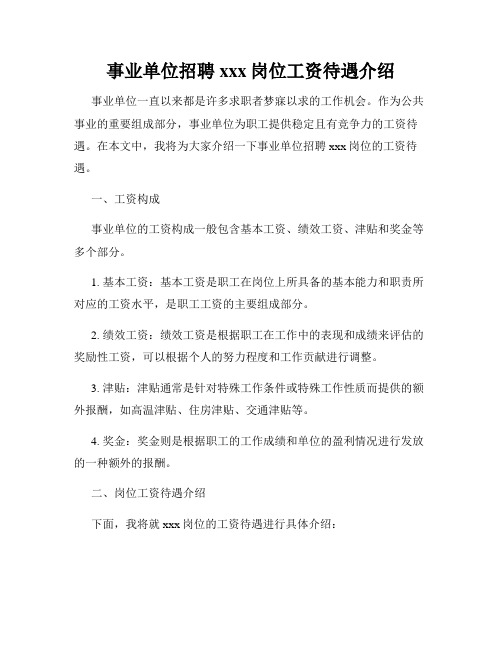 事业单位招聘 xxx 岗位工资待遇介绍

事业单位一直以来都是许多求职者梦寐以求的工作机会。作为公共事业的重要组成部分，事业单位为职工提供稳定且有竞争力的工资待遇。在本文中，我将为大家介绍一下事业单位招聘 xxx 岗位的工资待遇。

一、工资构成

事业单位的工资构成一般包含基本工资、绩效工资、津贴和奖金等多个部分。

1. 基本工资：基本工资是职工在岗位上所具备的基本能力和职责所对应的工资水平，是职工工资的主要组成部分。

2. 绩效工资：绩效工资是根据职工在工作中的表现和成绩来评估的奖励性工资，可以根据个人的努力程度和工作贡献进行调整。

3. 津贴：津贴通常是针对特殊工作条件或特殊工作性质而提供的额外报酬，如高温津贴、住房津贴、交通津贴等。

4. 奖金：奖金则是根据职工的工作成绩和单位的盈利情况进行发放的一种额外的报酬。

二、岗位工资待遇介绍

下面，我将就 xxx 岗位的工资待遇进行具体介绍：